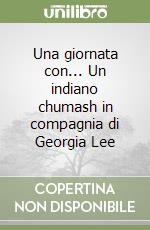 unilibro

Una giornata con... Un indiano chumash in compagnia di Georgia Lee

COPERTINA NON DISPONIBILE